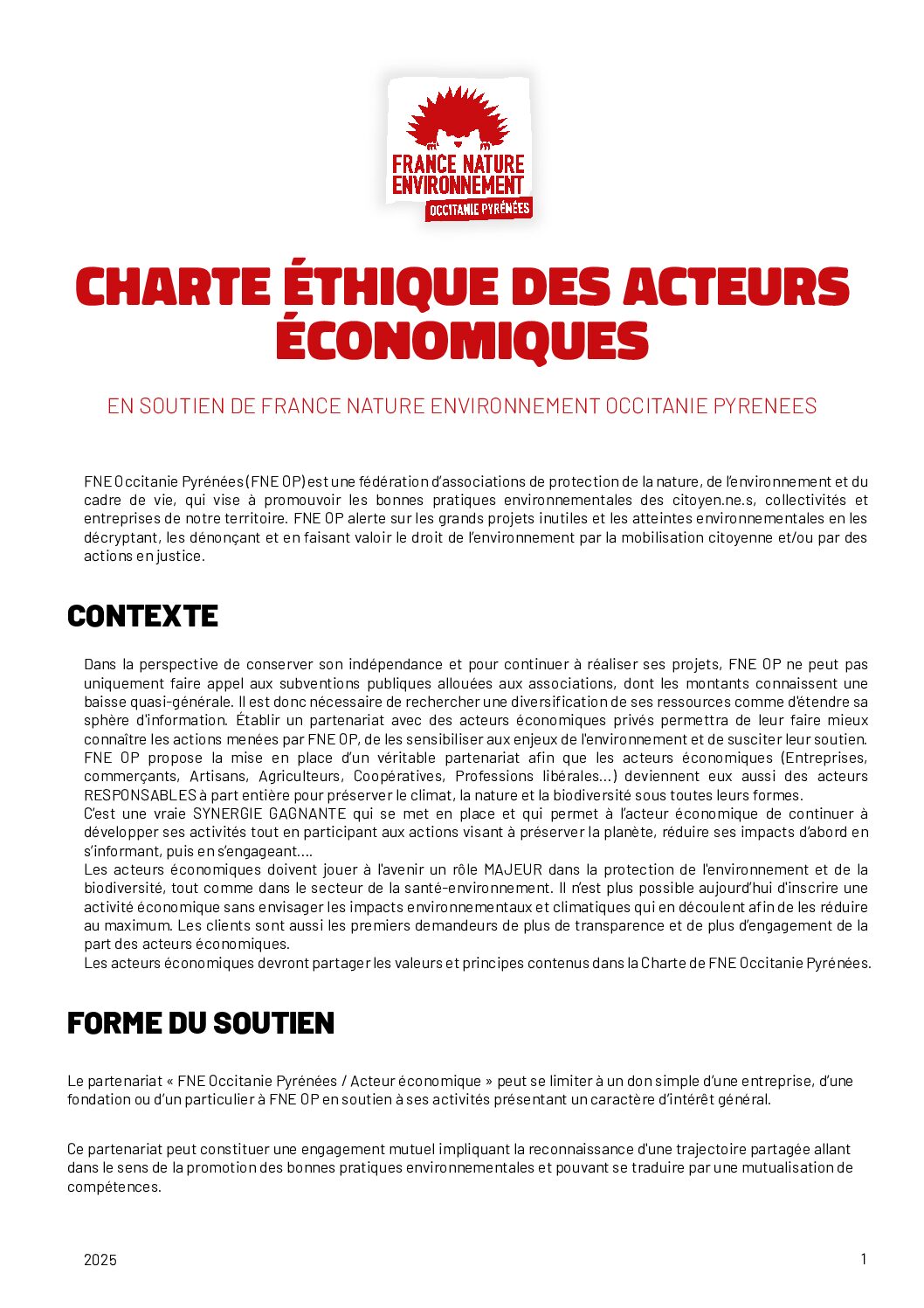 FRANCE NATURE ENVIRONNEMENT
OCCITANIE PYRÉNÉES

CHARTE ÉTHIQUE DES ACTEURS ÉCONOMIQUES

EN SOUTIEN DE FRANCE NATURE ENVIRONNEMENT OCCITANIE PYRENEES

FNE Occitanie Pyrénées (FNE OP) est une fédération d'associations de protection de la nature, de l'environnement et du cadre de vie, qui vise à promouvoir les bonnes pratiques environnementales des citoyen.ne.s, collectivités et entreprises de notre territoire. FNE OP alerte sur les grands projets inutiles et les atteintes environnementales en les décryptant, les dénonçant et en faisant valoir le droit de l'environnement par la mobilisation citoyenne et/ou par des actions en justice.

CONTEXTE

Dans la perspective de conserver son indépendance et pour continuer à réaliser ses projets, FNE OP ne peut pas uniquement faire appel aux subventions publiques allouées aux associations, dont les montants connaissent une baisse quasi-générale. Il est donc nécessaire de rechercher une diversification de ses ressources comme d'étendre sa sphère d'information. Établir un partenariat avec des acteurs économiques privés permettra de leur faire mieux connaître les actions menées par FNE OP, de les sensibiliser aux enjeux de l'environnement et de susciter leur soutien.
FNE OP propose la mise en place d'un véritable partenariat afin que les acteurs économiques (Entreprises, commerçants, Artisans, Agriculteurs, Coopératives, Professions libérales…) deviennent eux aussi des acteurs RESPONSABLES à part entière pour préserver le climat, la nature et la biodiversité sous toutes leurs formes.
C'est une vraie SYNERGIE GAGNANTE qui se met en place et qui permet à l'acteur économique de continuer à développer ses activités tout en participant aux actions visant à préserver la planète, réduire ses impacts d'abord en s'informant, puis en s'engageant….
Les acteurs économiques doivent jouer à l'avenir un rôle MAJEUR dans la protection de l'environnement et de la biodiversité, tout comme dans le secteur de la santé-environnement. Il n'est plus possible aujourd'hui d'inscrire une activité économique sans envisager les impacts environnementaux et climatiques qui en découlent afin de les réduire au maximum. Les clients sont aussi les premiers demandeurs de plus de transparence et de plus d'engagement de la part des acteurs économiques.
Les acteurs économiques devront partager les valeurs et principes contenus dans la Charte de FNE Occitanie Pyrénées.

FORME DU SOUTIEN

Le partenariat « FNE Occitanie Pyrénées / Acteur économique » peut se limiter à un don simple d'une entreprise, d'une fondation ou d'un particulier à FNE OP en soutien à ses activités présentant un caractère d'intérêt général.

Ce partenariat peut constituer une engagement mutuel impliquant la reconnaissance d'une trajectoire partagée allant dans le sens de la promotion des bonnes pratiques environnementales et pouvant se traduire par une mutualisation de compétences.

2025

1